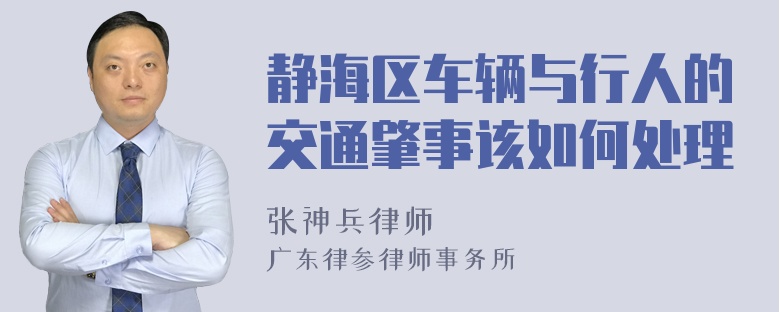 静海区车辆与行人的交通肇事该如何处理

张神兵律师
广东律参律师事务所